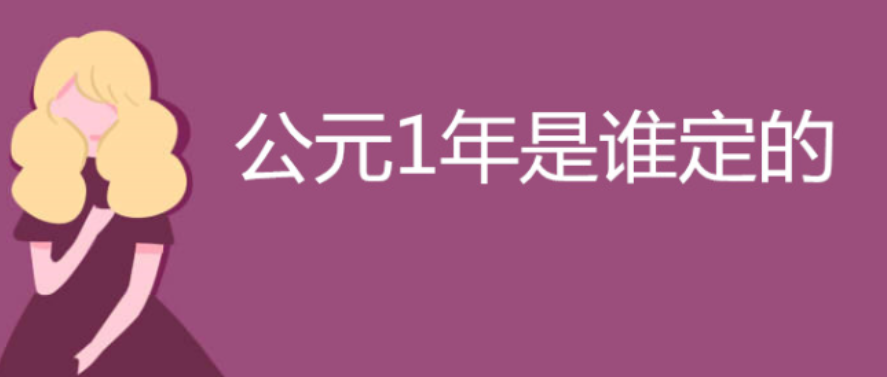 公元1年是谁定的